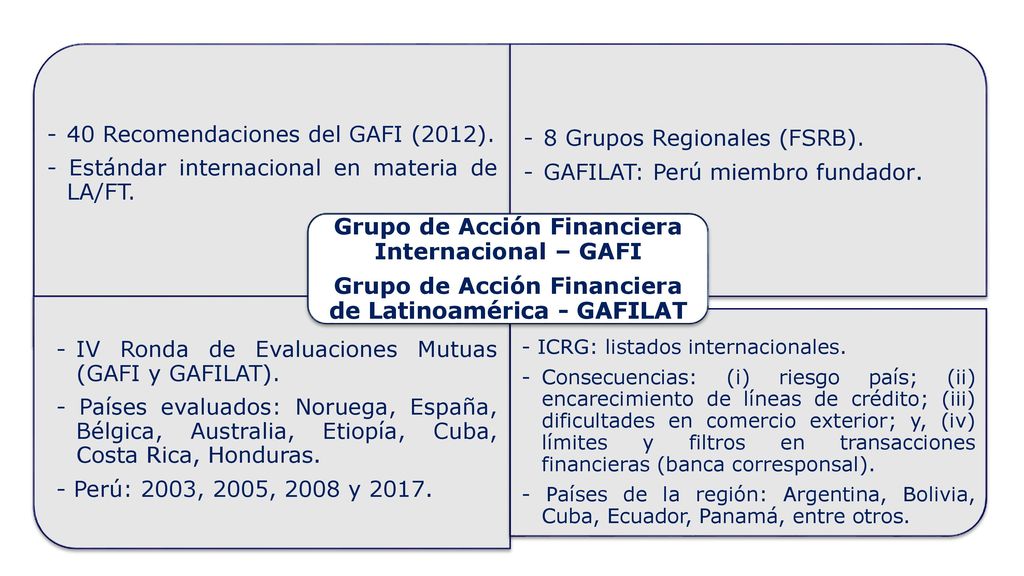 - 40 Recomendaciones del GAFI (2012).
- Estándar internacional en materia de LA/FT.

- 8 Grupos Regionales (FSRB).
- GAFILAT: Perú miembro fundador.

Grupo de Acción Financiera Internacional – GAFI
Grupo de Acción Financiera de Latinoamérica - GAFILAT

- IV Ronda de Evaluaciones Mutuas (GAFI y GAFILAT).
- Países evaluados: Noruega, España, Bélgica, Australia, Etiopía, Cuba, Costa Rica, Honduras.
- Perú: 2003, 2005, 2008 y 2017.

- ICRG: listados internacionales.
- Consecuencias: (i) riesgo país; (ii) encarecimiento de líneas de crédito; (iii) dificultades en comercio exterior; y, (iv) límites y filtros en transacciones financieras (banca corresponsal).
- Países de la región: Argentina, Bolivia, Cuba, Ecuador, Panamá, entre otros.